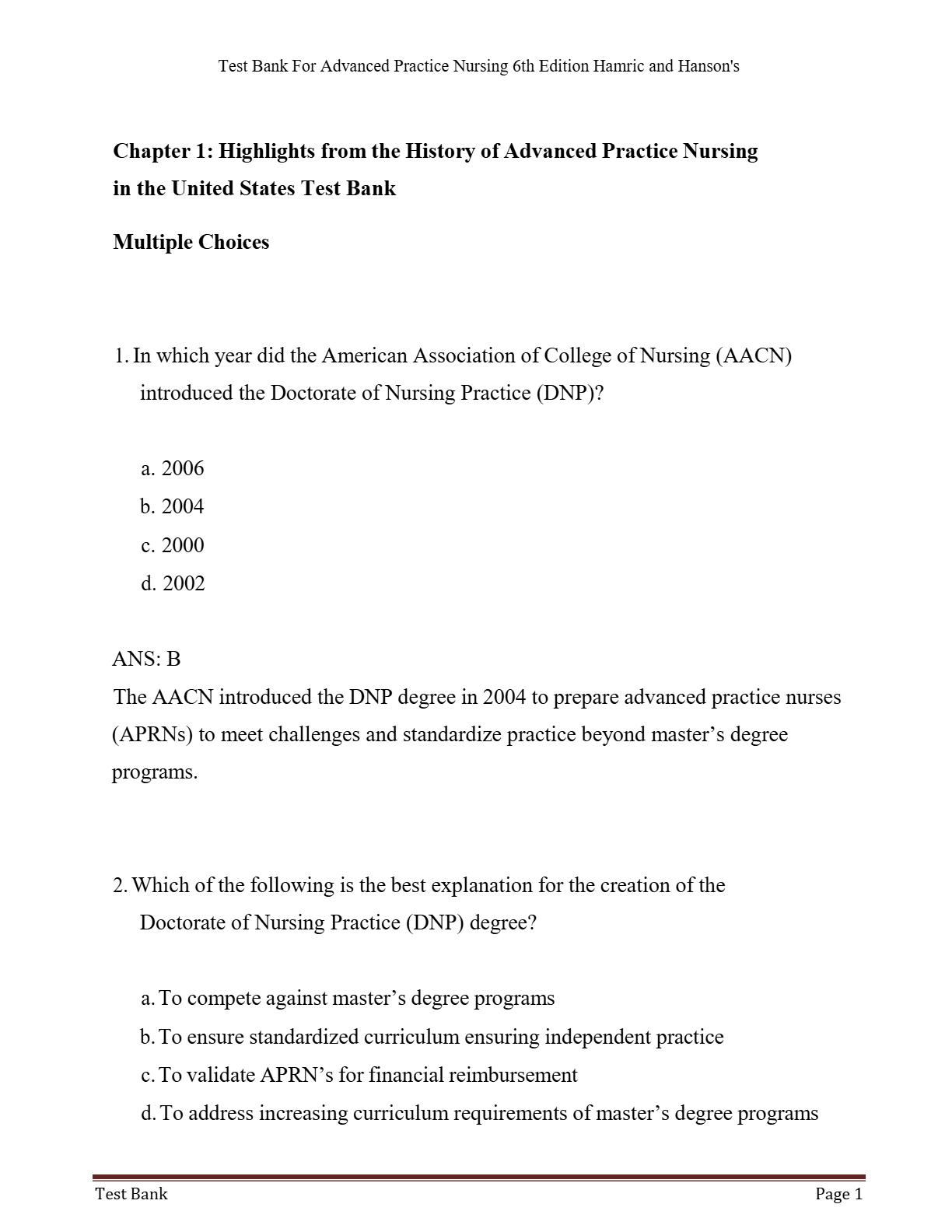 Test Bank For Advanced Practice Nursing 6th Edition Hamric and Hanson's

Chapter 1: Highlights from the History of Advanced Practice Nursing in the United States Test Bank

Multiple Choices

1. In which year did the American Association of College of Nursing (AACN) introduced the Doctorate of Nursing Practice (DNP)?

a. 2006
b. 2004
c. 2000
d. 2002

ANS: B
The AACN introduced the DNP degree in 2004 to prepare advanced practice nurses (APRNs) to meet challenges and standardize practice beyond master’s degree programs.

2. Which of the following is the best explanation for the creation of the Doctorate of Nursing Practice (DNP) degree?

a. To compete against master’s degree programs
b. To ensure standardized curriculum ensuring independent practice
c. To validate APRN’s for financial reimbursement
d. To address increasing curriculum requirements of master’s degree programs

Test Bank

Page 1